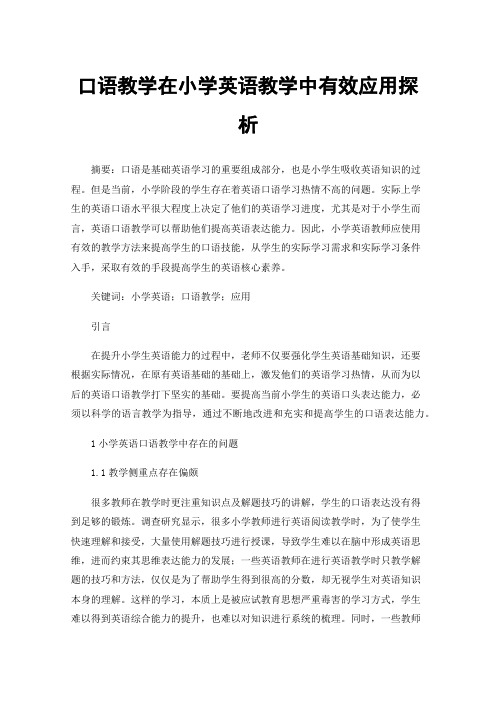 口语教学在小学英语教学中有效应用探析

摘要：口语是基础英语学习的重要组成部分，也是小学生吸收英语知识的过程。但是当前，小学阶段的学生存在着英语口语学习热情不高的问题。实际上学生的英语口语水平很大程度上决定了他们的英语学习进度，尤其是对于小学生而言，英语口语教学可以帮助他们提高英语表达能力。因此，小学英语教师应使用有效的教学方法来提高学生的口语技能，从学生的实际学习需求和实际学习条件入手，采取有效的手段提高学生的英语核心素养。

关键词：小学英语；口语教学；应用

引言

在提升小学生英语能力的过程中，老师不仅要强化学生英语基础知识，还要根据实际情况，在原有英语基础的基础上，激发他们的英语学习热情，从而为以后的英语口语教学打下坚实的基础。要提高当前小学生的英语口头表达能力，必须以科学的语言教学为指导，通过不断地改进和充实和提高学生的口语表达能力。

1 小学英语口语教学中存在的问题

1.1 教学侧重点存在偏颇

很多教师在教学时更注重知识点及解题技巧的讲解，学生的口语表达没有得到足够的锻炼。调查研究显示，很多小学教师进行英语阅读教学时，为了使学生快速理解和接受，大量使用解题技巧进行授课，导致学生难以在脑中形成英语思维，进而约束其思维表达能力的发展；一些英语教师在进行英语教学时只教学解题的技巧和方法，仅仅是为了帮助学生得到很高的分数，却无视学生对英语知识本身的理解。这样的学习，本质上是被应试教育思想严重毒害的学习方式，学生难以得到英语综合能力的提升，也难以对知识进行系统的梳理。同时，一些教师